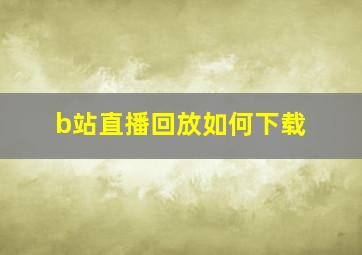 b站直播回放如何下载